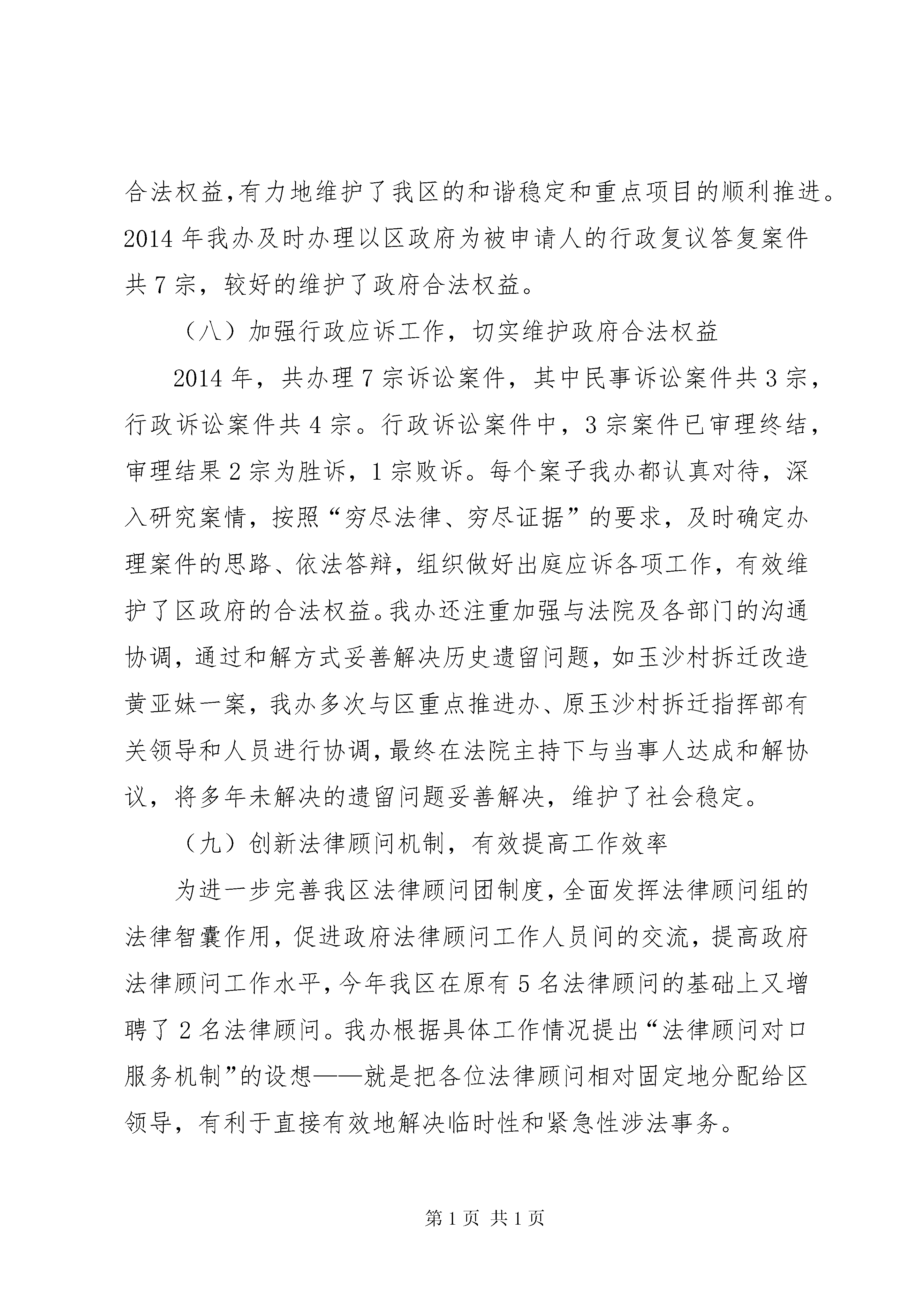 合法权益,有力地维护了我区的和谐稳定和重点项目的顺利推进。2014 年我办及时办理以区政府为被申请人的行政复议答复案件共 7 宗，较好的维护了政府合法权益。

（八）加强行政应诉工作，切实维护政府合法权益

2014 年，共办理 7 宗诉讼案件，其中民事诉讼案件共 3 宗，行政诉讼案件共 4 宗。行政诉讼案件中，3 宗案件已审理终结，审理结果 2 宗为胜诉，1 宗败诉。每个案子我办都认真对待，深入研究案情，按照“穷尽法律、穷尽证据”的要求，及时确定办理案件的思路、依法答辩，组织做好出庭应诉各项工作，有效维护了区政府的合法权益。我办还注重加强与法院及各部门的沟通协调，通过和解方式妥善解决历史遗留问题，如玉沙村拆迁改造黄亚妹一案，我办多次与区重点推进办、原玉沙村拆迁指挥部有关领导和人员进行协调,最终在法院主持下与当事人达成和解协议，将多年未解决的遗留问题妥善解决，维护了社会稳定。

（九）创新法律顾问机制，有效提高工作效率

为进一步完善我区法律顾问团制度,全面发挥法律顾问组的法律智囊作用,促进政府法律顾问工作人员间的交流，提高政府法律顾问工作水平,今年我区在原有 5 名法律顾问的基础上又增聘了 2 名法律顾问。我办根据具体工作情况提出“法律顾问对口服务机制”的设想——就是把各位法律顾问相对固定地分配给区领导，有利于直接有效地解决临时性和紧急性涉法事务。

第 1 页 共 1 页